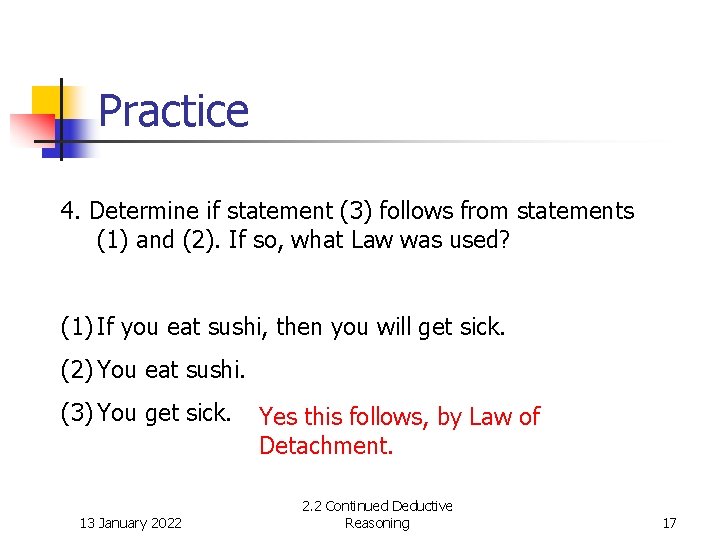 Practice

4. Determine if statement (3) follows from statements (1) and (2). If so, what Law was used?

(1) If you eat sushi, then you will get sick.

(2) You eat sushi.

(3) You get sick.

Yes this follows, by Law of Detachment.

13 January 2022

2.2 Continued Deductive Reasoning

17